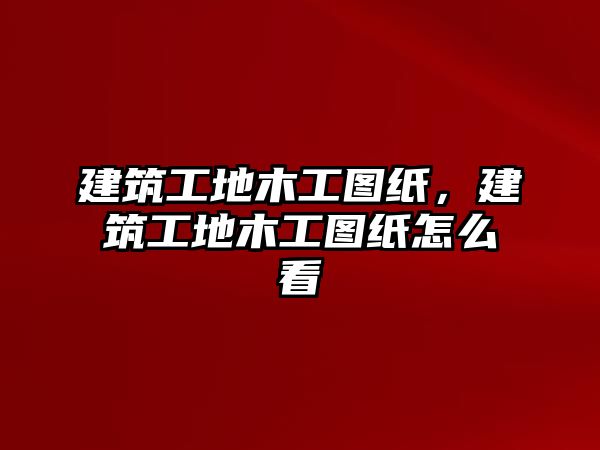 建筑工地木工图纸，建筑工地木工图纸怎么看